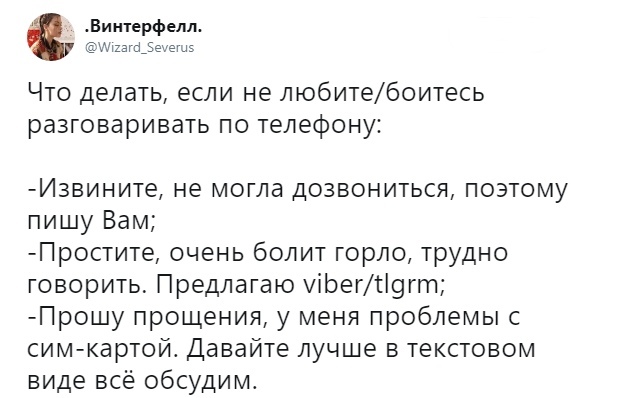 .Винтерфелл.
@Wizard_Severus

Что делать, если не любите/боитесь разговаривать по телефону:

-Извините, не могла дозвониться, поэтому пишу Вам;
-Простите, очень болит горло, трудно говорить. Предлагаю viber/tlgrm;
-Прошу прощения, у меня проблемы с сим-картой. Давайте лучше в текстовом виде всё обсудим.